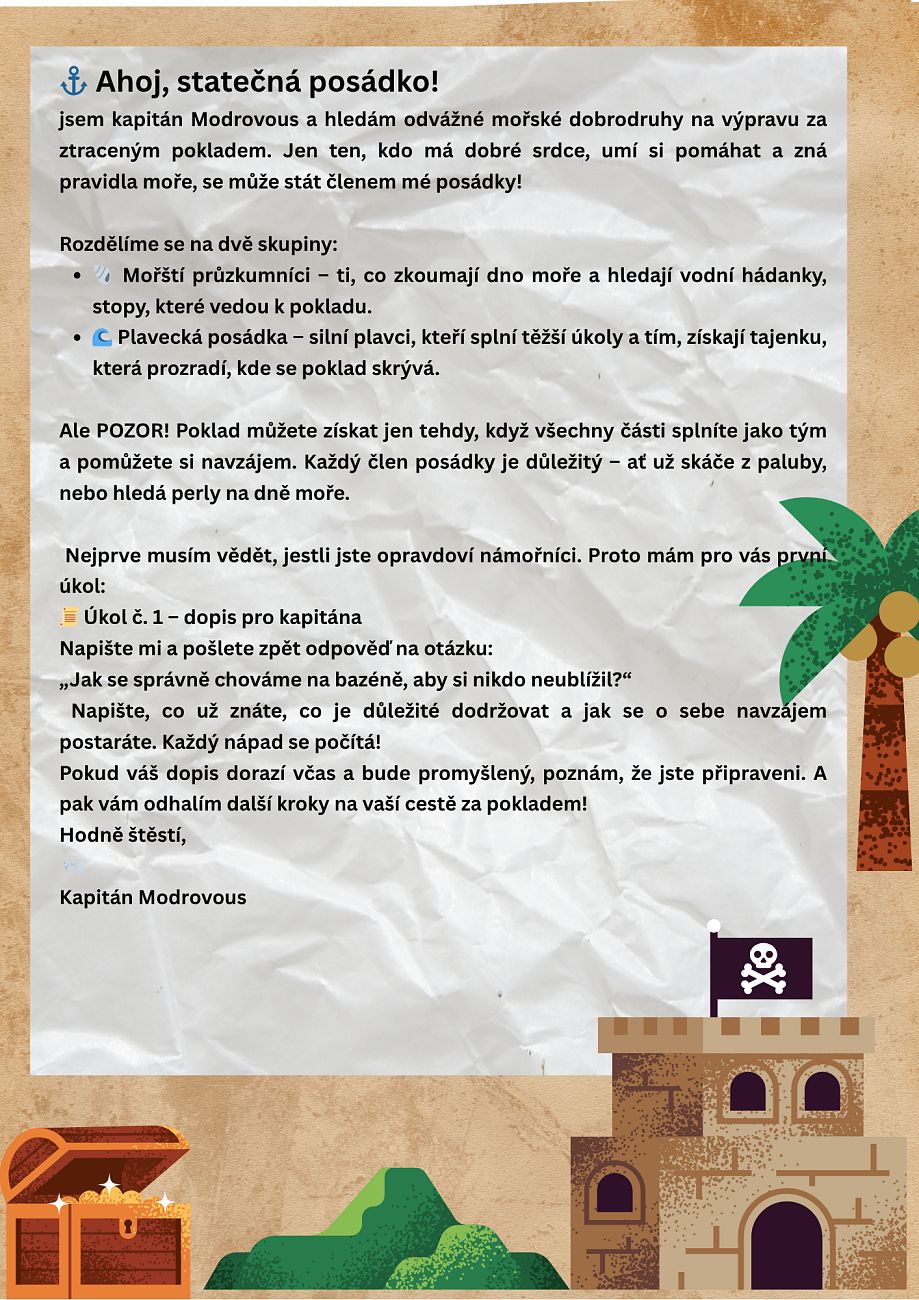 ⚓ Ahoj, statečná posádko!
jsem kapitán Modrovous a hledám odvážné mořské dobrodruhy na výpravu za ztraceným pokladem. Jen ten, kdo má dobré srdce, umí si pomáhat a zná pravidla moře, se může stát členem mé posádky!

Rozdělíme se na dvě skupiny:
- Mořští průzkumníci – ti, co zkoumají dno moře a hledají vodní hádanky, stopy, které vedou k pokladu.
- 🌊 Plavecká posádka – silní plavci, kteří splní těžší úkoly a tím, získají tajenku, která prozradí, kde se poklad skrývá.

Ale POZOR! Poklad můžete získat jen tehdy, když všechny části splníte jako tým a pomůžete si navzájem. Každý člen posádky je důležitý – ať už skáče z paluby, nebo hledá perly na dně moře.

Nejprve musím vědět, jestli jste opravdoví námořníci. Proto mám pro vás první úkol:
📜 Úkol č. 1 – dopis pro kapitána
Napište mi a pošlete zpět odpověď na otázku:
„Jak se správně chováme na bazéně, aby si nikdo neublížil?“
Napište, co už znáte, co je důležité dodržovat a jak se o sebe navzájem postaráte. Každý nápad se počítá!
Pokud váš dopis dorazí včas a bude promyšlený, poznám, že jste připraveni. A pak vám odhalím další kroky na vaší cestě za pokladem!
Hodně štěstí,

Kapitán Modrovous